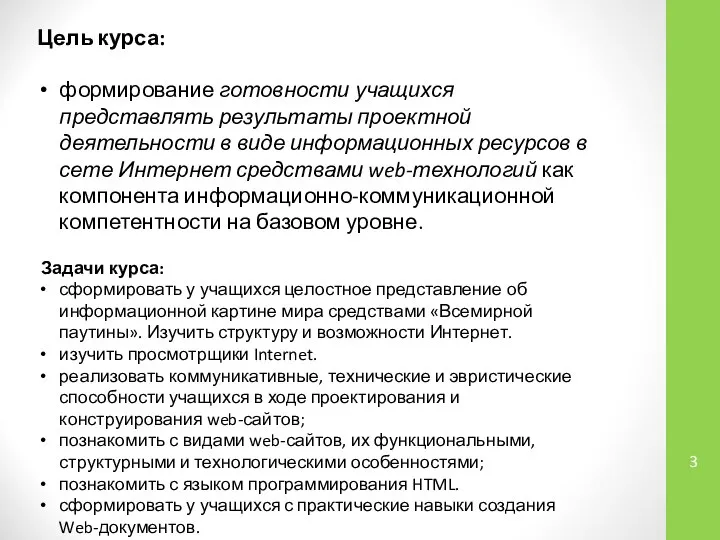 Цель курса:

• формирование готовности учащихся представлять результаты проектной деятельности в виде информационных ресурсов в сете Интернет средствами web-технологий как компонента информационно-коммуникационной компетентности на базовом уровне.

Задачи курса:
• сформировать у учащихся целостное представление об информационной картине мира средствами «Всемирной паутины». Изучить структуру и возможности Интернет.
• изучить просмотрщики Internet.
• реализовать коммуникативные, технические и эвристические способности учащихся в ходе проектирования и конструирования web-сайтов;
• познакомить с видами web-сайтов, их функциональными, структурными и технологическими особенностями;
• познакомить с языком программирования HTML.
• сформировать у учащихся с практические навыки создания Web-документов.

3